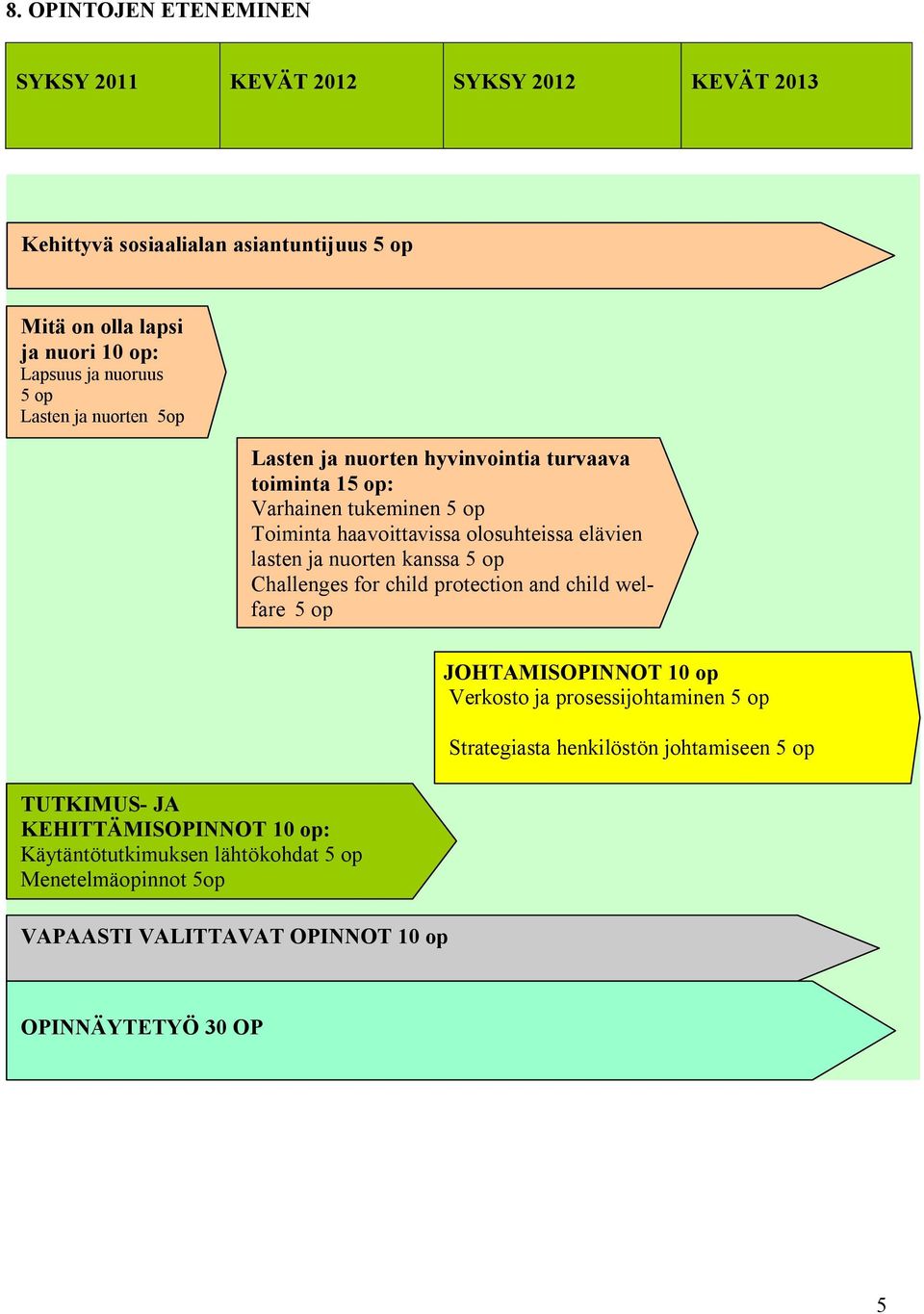 8. OPINTOJEN ETENEMINEN

| SYKSY 2011 | KEVÄT 2012 | SYKSY 2012 | KEVÄT 2013 |
|---|---|---|---|

Kehittyvä sosiaalialan asiantuntijuus 5 op

Mitä on olla lapsi ja nuori 10 op:
Lapsuus ja nuoruus 5 op
Lasten ja nuorten 5op

Lasten ja nuorten hyvinvointia turvaava toiminta 15 op:
Varhainen tukeminen 5 op
Toiminta haavoittavissa olosuhteissa elävien lasten ja nuorten kanssa 5 op
Challenges for child protection and child welfare 5 op

JOHTAMISOPINNOT 10 op
Verkosto ja prosessijohtaminen 5 op

Strategiasta henkilöstön johtamiseen 5 op

TUTKIMUS- JA KEHITTÄMISOPINNOT 10 op:
Käytäntötutkimuksen lähtökohdat 5 op
Menetelmäopinnot 5op

VAPAASTI VALITTAVAT OPINNOT 10 op

OPINNÄYTETYÖ 30 OP

5